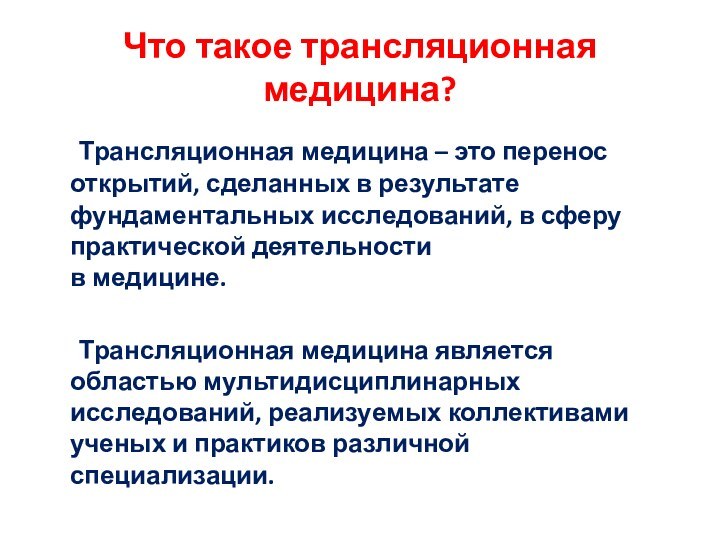 Что такое трансляционная медицина?

Трансляционная медицина – это перенос открытий, сделанных в результате фундаментальных исследований, в сферу практической деятельности в медицине.

Трансляционная медицина является областью мультидисциплинарных исследований, реализуемых коллективами ученых и практиков различной специализации.